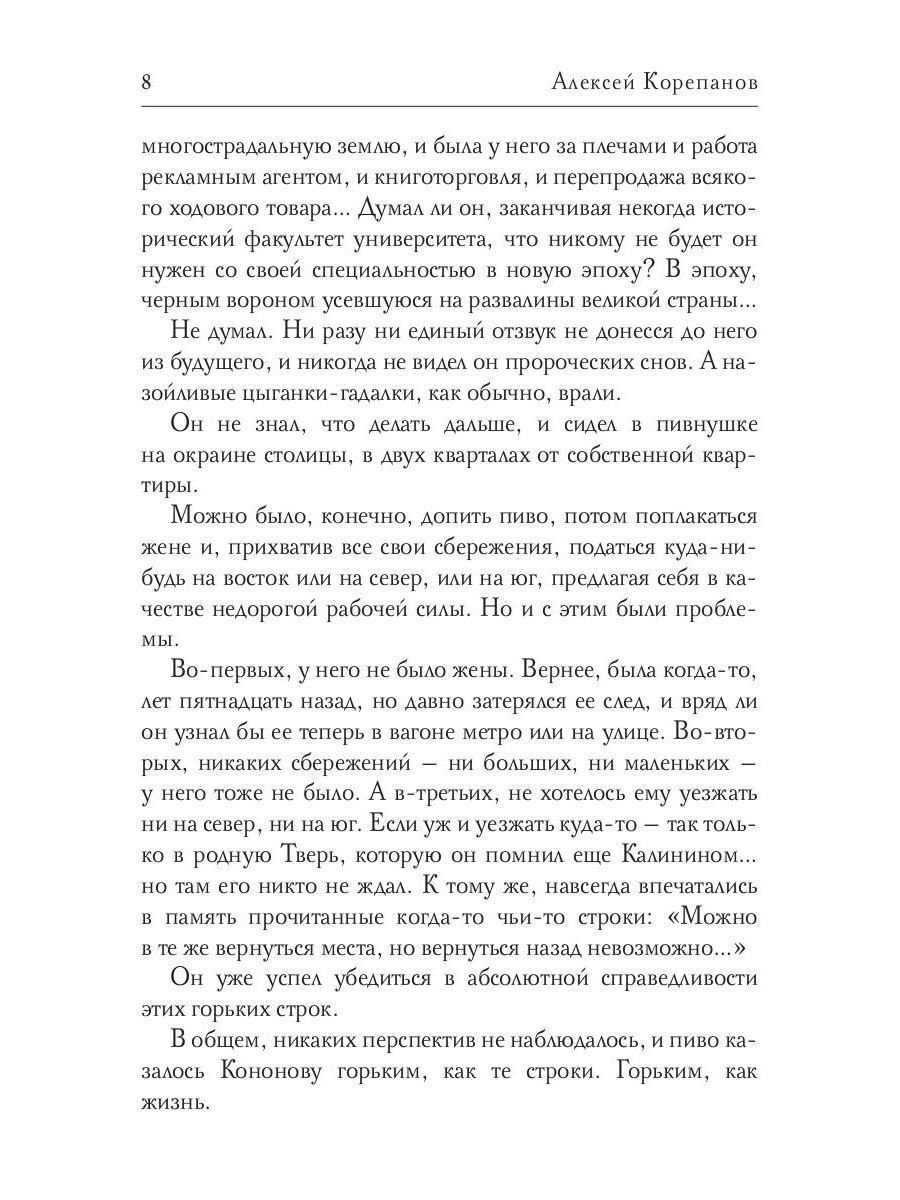 8 Алексей Корепанов

многострадальную землю, и была у него за плечами и работа рекламным агентом, и книготорговля, и перепродажа всякого ходового товара... Думал ли он, заканчивая некогда исторический факультет университета, что никому не будет он нужен со своей специальностью в новую эпоху? В эпоху, черным вороном усевшуюся на развалины великой страны...

Не думал. Ни разу ни единый отзвук не донесся до него из будущего, и никогда не видел он пророческих снов. А назойливые цыганки-гадалки, как обычно, врали.

Он не знал, что делать дальше, и сидел в пивнушке на окраине столицы, в двух кварталах от собственной квартиры.

Можно было, конечно, допить пиво, потом поплакаться жене и, прихватив все свои сбережения, податься куда-нибудь на восток или на север, или на юг, предлагая себя в качестве недорогой рабочей силы. Но и с этим были проблемы.

Во-первых, у него не было жены. Вернее, была когда-то, лет пятнадцать назад, но давно затерялся ее след, и вряд ли он узнал бы ее теперь в вагоне метро или на улице. Во-вторых, никаких сбережений — ни больших, ни маленьких — у него тоже не было. А в-третьих, не хотелось ему уезжать ни на север, ни на юг. Если уж и уезжать куда-то — так только в родную Тверь, которую он помнил еще Калинином... но там его никто не ждал. К тому же, навсегда впечатались в память прочитанные когда-то чьи-то строки: «Можно в те же вернуться места, но вернуться назад невозможно...»

Он уже успел убедиться в абсолютной справедливости этих горьких строк.

В общем, никаких перспектив не наблюдалось, и пиво казалось Кононову горьким, как те строки. Горьким, как жизнь.